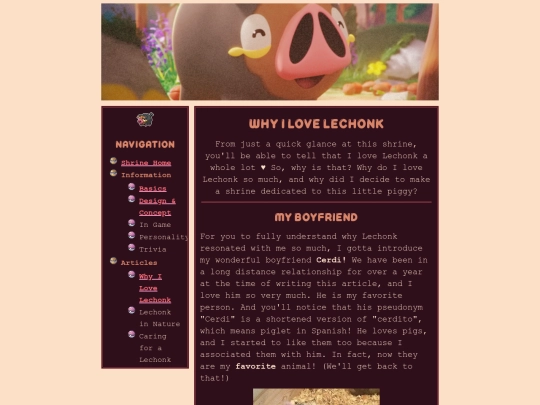 NAVIGATION

Shrine Home
Information
Basics
Design & Concept
In Game
Personality
Trivia
Articles
Why I Love Lechonk
Lechonk in Nature
Caring for a Lechonk

WHY I LOVE LECHONK

From just a quick glance at this shrine, you'll be able to tell that I love Lechonk a whole lot ♥ So, why is that? Why do I love Lechonk so much, and why did I decide to make a shrine dedicated to this little piggy?

MY BOYFRIEND

For you to fully understand why Lechonk resonated with me so much, I gotta introduce my wonderful boyfriend Cerdi! We have been in a long distance relationship for over a year at the time of writing this article, and I love him so very much. He is my favorite person. And you'll notice that his pseudonym "Cerdi" is a shortened version of "cerdito", which means piglet in Spanish! He loves pigs, and I started to like them too because I associated them with him. In fact, now they are my favorite animal! (We'll get back to that!)